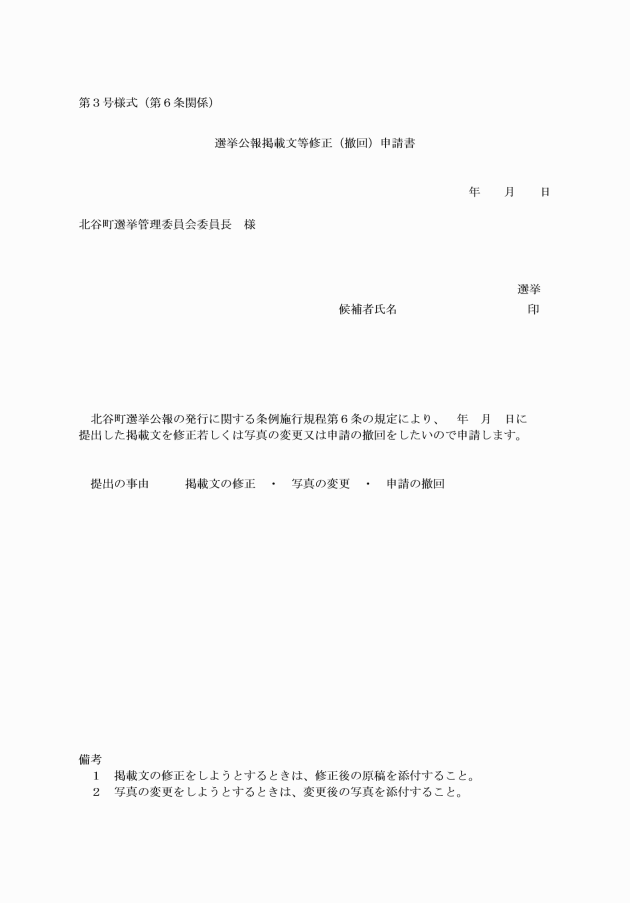 第３号様式（第６条関係）

選挙公報掲載文等修正（撤回）申請書

年　　月　　日

北谷町選挙管理委員会委員長　様

選挙

候補者氏名　　　　　　　　　　印

北谷町選挙公報の発行に関する条例施行規程第６条の規定により、　年　月　日に提出した掲載文を修正若しくは写真の変更又は申請の撤回をしたいので申請します。

提出の事由　　　掲載文の修正　・　写真の変更　・　申請の撤回

備考
１　掲載文の修正をしようとするときは、修正後の原稿を添付すること。
２　写真の変更をしようとするときは、変更後の写真を添付すること。